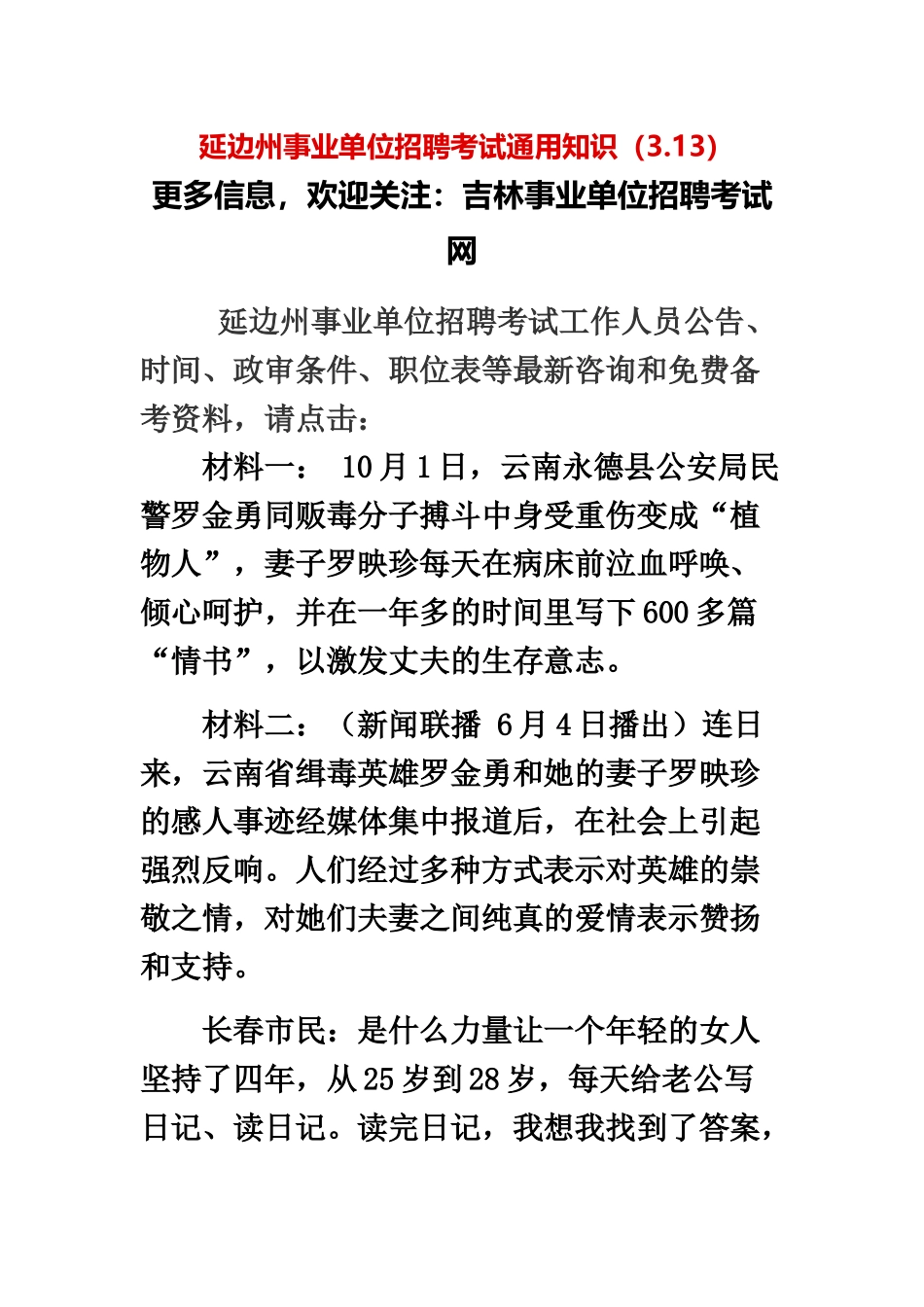 延边州事业单位招聘考试通用知识（3.13）

更多信息，欢迎关注：吉林事业单位招聘考试网

延边州事业单位招聘考试工作人员公告、时间、政审条件、职位表等最新咨询和免费备考资料，请点击：

材料一： 10月1日，云南永德县公安局民警罗金勇同贩毒分子搏斗中身受重伤变成“植物人”，妻子罗映珍每天在病床前泣血呼唤、倾心呵护，并在一年多的时间里写下600多篇“情书”，以激发丈夫的生存意志。

材料二：（新闻联播 6月4日播出）连日来，云南省缉毒英雄罗金勇和她的妻子罗映珍的感人事迹经媒体集中报道后，在社会上引起强烈反响。人们经过多种方式表示对英雄的崇敬之情，对她们夫妻之间纯真的爱情表示赞扬和支持。

长春市民：是什么力量让一个年轻的女人坚持了四年，从25岁到28岁，每天给老公写日记、读日记。读完日记，我想我找到了答案，